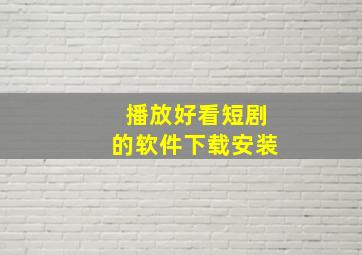 播放好看短剧
的软件下载安装